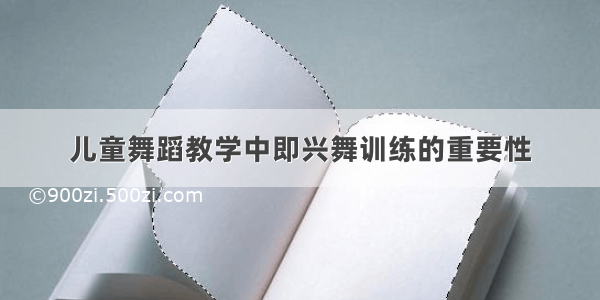 儿童舞蹈教学中即兴舞训练的重要性

©900zi.500zi.com